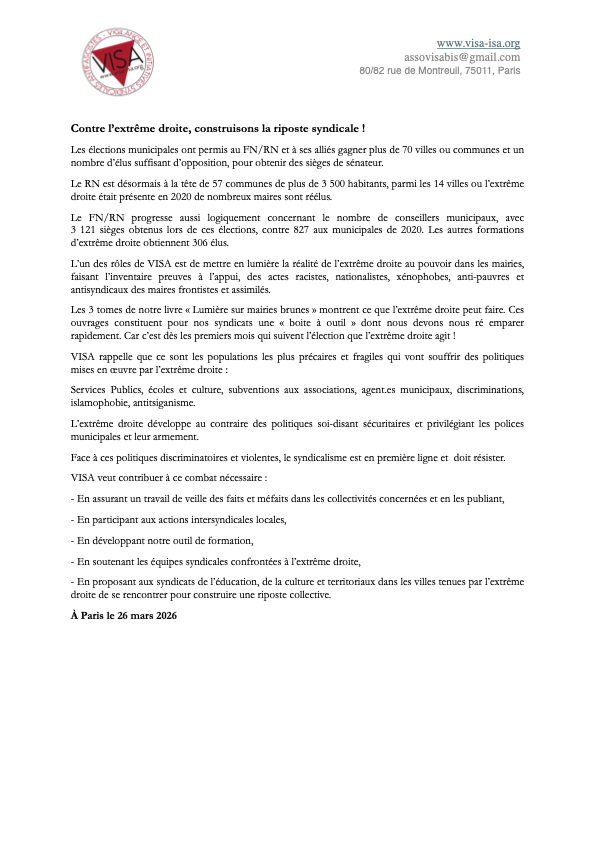 VISA
www.visa-isa.org
assovisabis@gmail.com
80/82 rue de Montreuil, 75011, Paris

Contre l'extrême droite, construisons la riposte syndicale !

Les élections municipales ont permis au FN/RN et à ses alliés gagner plus de 70 villes ou communes et un nombre d'élus suffisant d'opposition, pour obtenir des sièges de sénateur.

Le RN est désormais à la tête de 57 communes de plus de 3 500 habitants, parmi les 14 villes ou l'extrême droite était présente en 2020 de nombreux maires sont réélus.

Le FN/RN progresse aussi logiquement concernant le nombre de conseillers municipaux, avec 3 121 sièges obtenus lors de ces élections, contre 827 aux municipales de 2020. Les autres formations d'extrême droite obtiennent 306 élus.

L'un des rôles de VISA est de mettre en lumière la réalité de l'extrême droite au pouvoir dans les mairies, faisant l'inventaire preuves à l'appui, des actes racistes, nationalistes, xénophobes, anti-pauvres et antisyndicaux des maires frontistes et assimilés.

Les 3 tomes de notre livre « Lumière sur mairies brunes » montrent ce que l'extrême droite peut faire. Ces ouvrages constituent pour nos syndicats une « boite à outil » dont nous devons nous ré emparer rapidement. Car c'est dès les premiers mois qui suivent l'élection que l'extrême droite agit !

VISA rappelle que ce sont les populations les plus précaires et fragiles qui vont souffrir des politiques mises en œuvre par l'extrême droite :

Services Publics, écoles et culture, subventions aux associations, agent.es municipaux, discriminations, islamophobie, antitsiganisme.

L'extrême droite développe au contraire des politiques soi-disant sécuritaires et privilégiant les polices municipales et leur armement.

Face à ces politiques discriminatoires et violentes, le syndicalisme est en première ligne et doit résister.

VISA veut contribuer à ce combat nécessaire :

- En assurant un travail de veille des faits et méfaits dans les collectivités concernées et en les publiant,

- En participant aux actions intersyndicales locales,

- En développant notre outil de formation,

- En soutenant les équipes syndicales confrontées à l'extrême droite,

- En proposant aux syndicats de l'éducation, de la culture et territoriaux dans les villes tenues par l'extrême droite de se rencontrer pour construire une riposte collective.

À Paris le 26 mars 2026